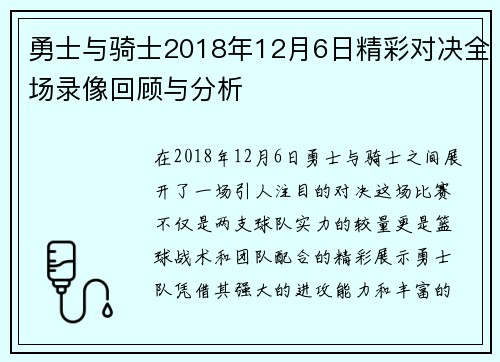 勇士与骑士2018年12月6日精彩对决全场录像回顾与分析

在2018年12月6日勇士与骑士之间展开了一场引人注目的对决这场比赛不仅是两支球队实力的较量更是篮球战术和团队配合的精彩展示勇士队凭借其强大的进攻能力和丰富的